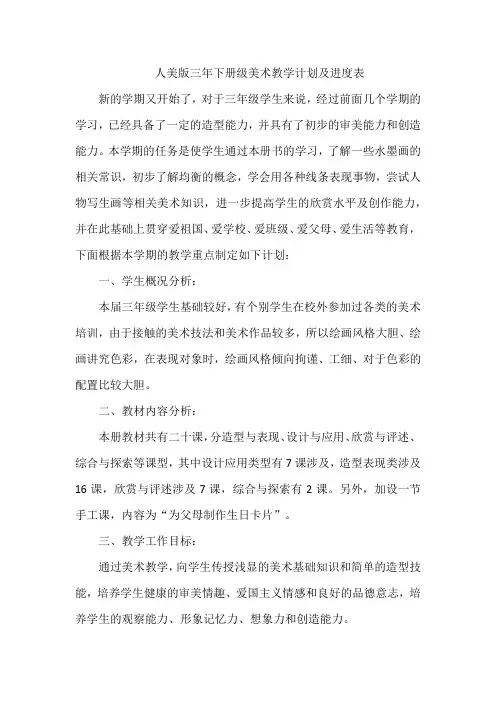 人美版三年下册级美术教学计划及进度表

新的学期又开始了，对于三年级学生来说，经过前面几个学期的学习，已经具备了一定的造型能力，并具有了初步的审美能力和创造能力。本学期的任务是使学生通过本册书的学习，了解一些水墨画的相关常识，初步了解均衡的概念，学会用各种线条表现事物，尝试人物写生画等相关美术知识，进一步提高学生的欣赏水平及创作能力，并在此基础上贯穿爱祖国、爱学校、爱班级、爱父母、爱生活等教育，下面根据本学期的教学重点制定如下计划：

一、学生概况分析：

本届三年级学生基础较好，有个别学生在校外参加过各类的美术培训，由于接触的美术技法和美术作品较多，所以绘画风格大胆、绘画讲究色彩，在表现对象时，绘画风格倾向拘谨、工细、对于色彩的配置比较大胆。

二、教材内容分析：

本册教材共有二十课，分造型与表现、设计与应用、欣赏与评述、综合与探索等课型，其中设计应用类型有7课涉及，造型表现类涉及16课，欣赏与评述涉及7课，综合与探索有2课。另外，加设一节手工课，内容为“为父母制作生日卡片”。

三、教学工作目标：

通过美术教学，向学生传授浅显的美术基础知识和简单的造型技能，培养学生健康的审美情趣、爱国主义情感和良好的品德意志，培养学生的观察能力、形象记忆力、想象力和创造能力。